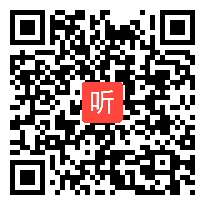 听